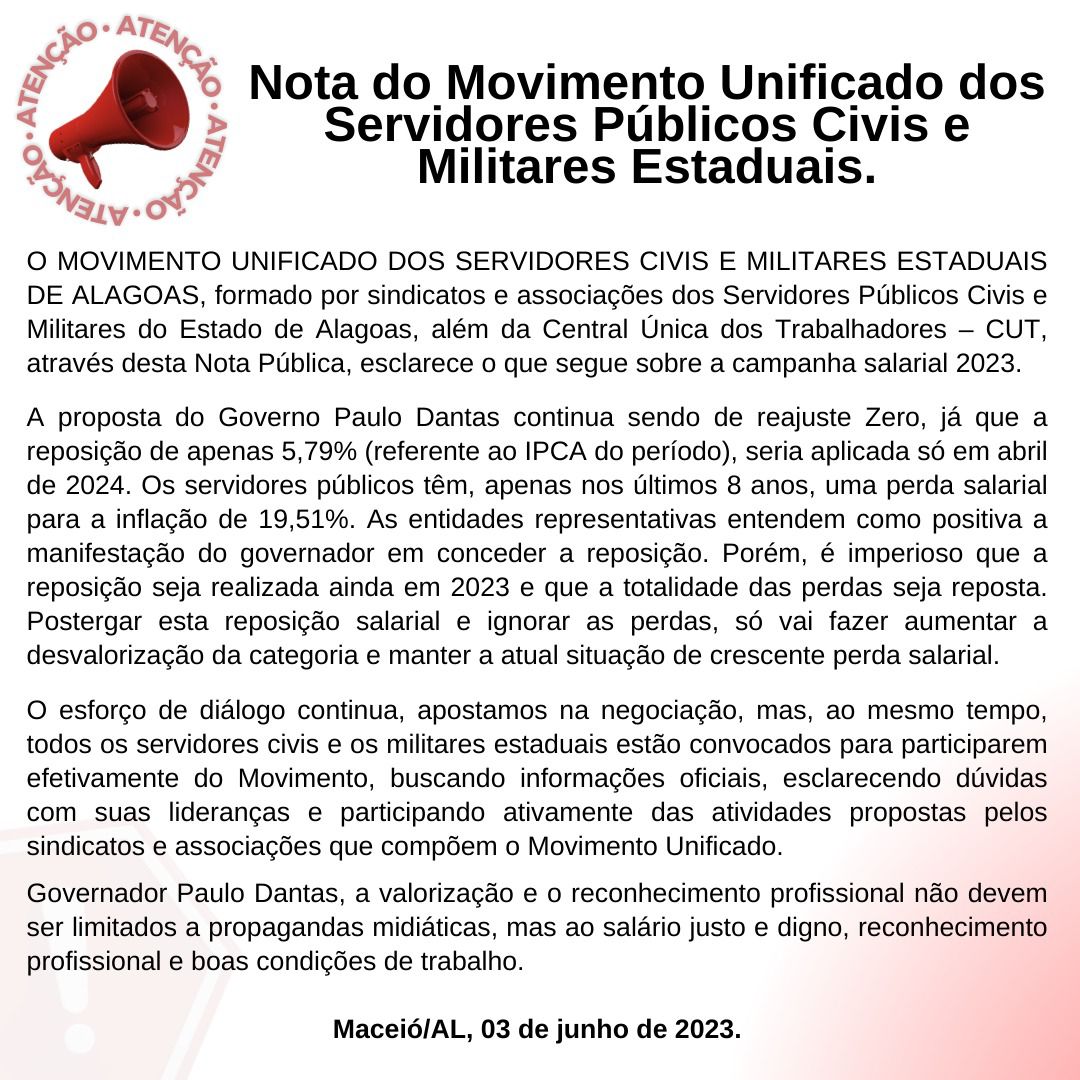 ATENÇÃO • ATENÇÃO • ATENÇÃO • ATENÇÃO •

Nota do Movimento Unificado dos Servidores Públicos Civis e Militares Estaduais.

O MOVIMENTO UNIFICADO DOS SERVIDORES CIVIS E MILITARES ESTADUAIS DE ALAGOAS, formado por sindicatos e associações dos Servidores Públicos Civis e Militares do Estado de Alagoas, além da Central Única dos Trabalhadores – CUT, através desta Nota Pública, esclarece o que segue sobre a campanha salarial 2023.

A proposta do Governo Paulo Dantas continua sendo de reajuste Zero, já que a reposição de apenas 5,79% (referente ao IPCA do período), seria aplicada só em abril de 2024. Os servidores públicos têm, apenas nos últimos 8 anos, uma perda salarial para a inflação de 19,51%. As entidades representativas entendem como positiva a manifestação do governador em conceder a reposição. Porém, é imperioso que a reposição seja realizada ainda em 2023 e que a totalidade das perdas seja reposta. Postergar esta reposição salarial e ignorar as perdas, só vai fazer aumentar a desvalorização da categoria e manter a atual situação de crescente perda salarial.

O esforço de diálogo continua, apostamos na negociação, mas, ao mesmo tempo, todos os servidores civis e os militares estaduais estão convocados para participarem efetivamente do Movimento, buscando informações oficiais, esclarecendo dúvidas com suas lideranças e participando ativamente das atividades propostas pelos sindicatos e associações que compõem o Movimento Unificado.

Governador Paulo Dantas, a valorização e o reconhecimento profissional não devem ser limitados a propagandas midiáticas, mas ao salário justo e digno, reconhecimento profissional e boas condições de trabalho.

Maceió/AL, 03 de junho de 2023.